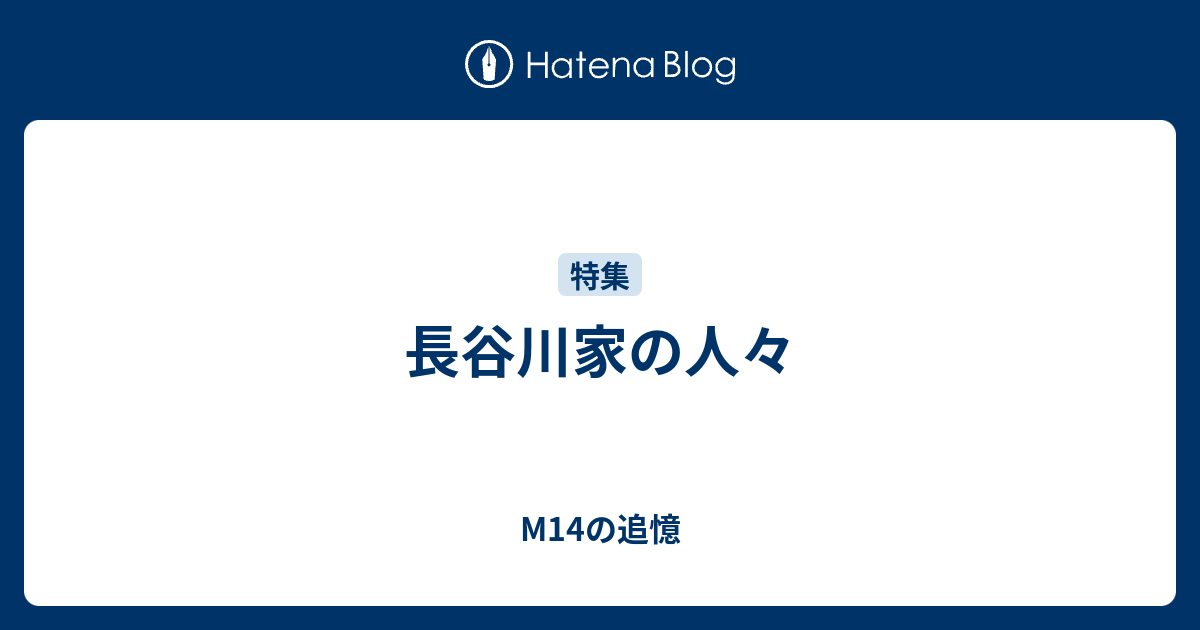 Hatena Blog

特集

長谷川家の人々

M14の追憶